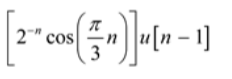 $\left[2^{-n}\cos\left(\frac{\pi}{3}n\right)\right]u[n-1]$